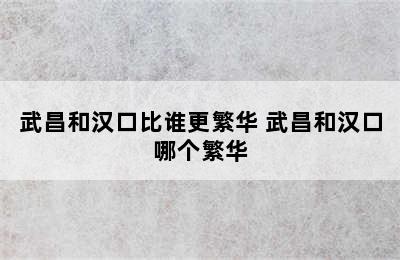 武昌和汉口比谁更繁华 武昌和汉口哪个繁华